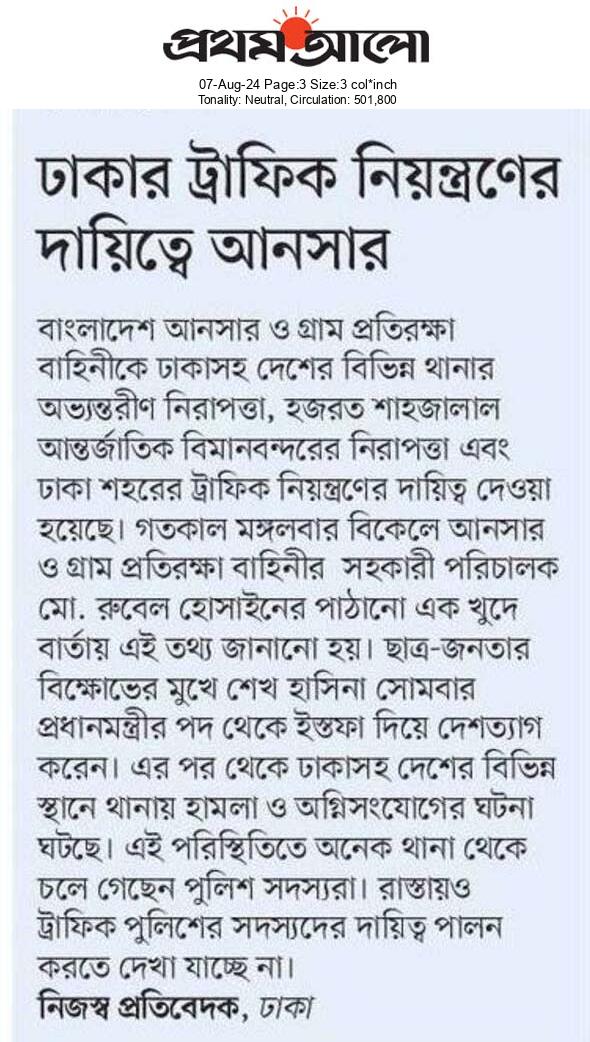 প্রথম আলো

07-Aug-24 Page:3 Size:3 col*inch
Tonality: Neutral, Circulation: 501,800

ঢাকার ট্রাফিক নিয়ন্ত্রণের দায়িত্বে আনসার

বাংলাদেশ আনসার ও গ্রাম প্রতিরক্ষা বাহিনীকে ঢাকাসহ দেশের বিভিন্ন থানার অভ্যন্তরীণ নিরাপত্তা, হজরত শাহজালাল আন্তর্জাতিক বিমানবন্দরের নিরাপত্তা এবং ঢাকা শহরের ট্রাফিক নিয়ন্ত্রণের দায়িত্ব দেওয়া হয়েছে। গতকাল মঙ্গলবার বিকেলে আনসার ও গ্রাম প্রতিরক্ষা বাহিনীর সহকারী পরিচালক মো. রুবেল হোসাইনের পাঠানো এক খুদে বার্তায় এই তথ্য জানানো হয়। ছাত্র-জনতার বিক্ষোভের মুখে শেখ হাসিনা সোমবার প্রধানমন্ত্রীর পদ থেকে ইস্তফা দিয়ে দেশত্যাগ করেন। এর পর থেকে ঢাকাসহ দেশের বিভিন্ন স্থানে থানায় হামলা ও অগ্নিসংযোগের ঘটনা ঘটছে। এই পরিস্থিতিতে অনেক থানা থেকে চলে গেছেন পুলিশ সদস্যরা। রাস্তায়ও ট্রাফিক পুলিশের সদস্যদের দায়িত্ব পালন করতে দেখা যাচ্ছে না।

নিজস্ব প্রতিবেদক, ঢাকা